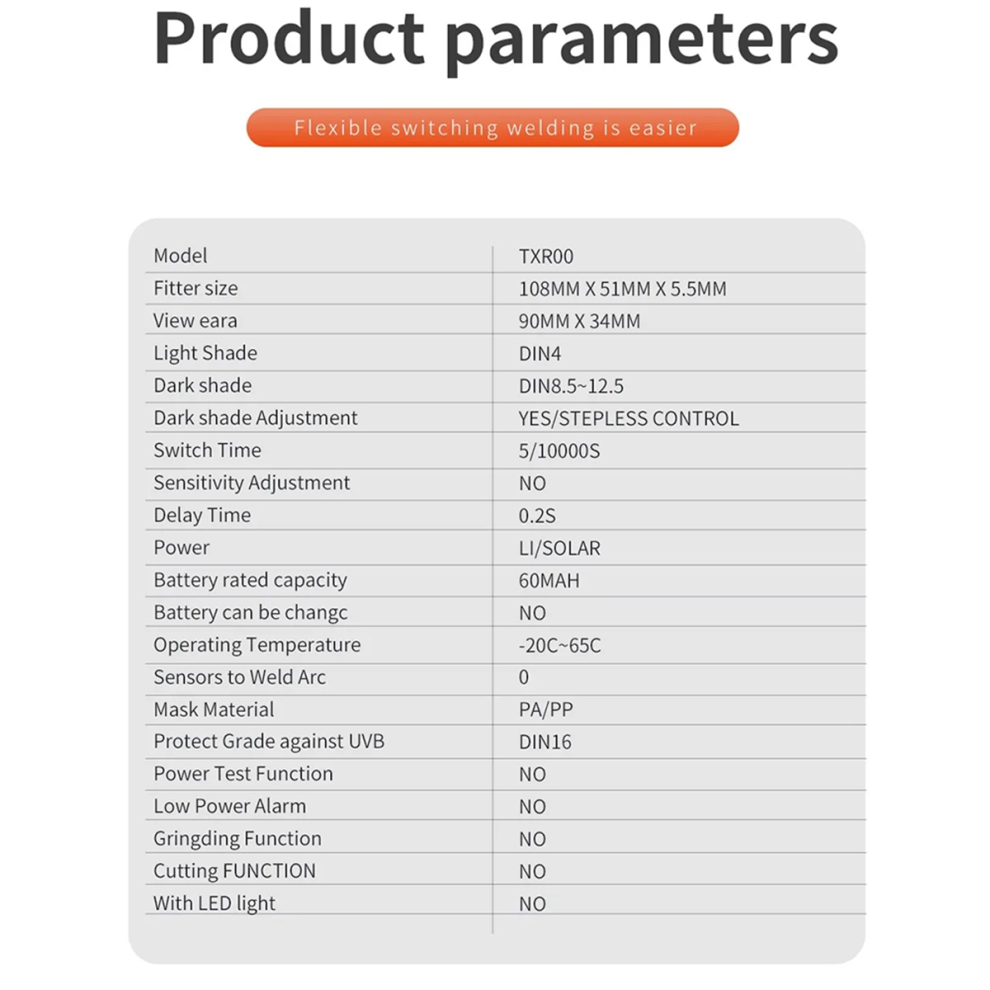 Product parameters

Flexible switching welding is easier

| Model | TXR00 |
|---|---|
| Fitter size | 108MM X 51MM X 5.5MM |
| View eara | 90MM X 34MM |
| Light Shade | DIN4 |
| Dark shade | DIN8.5~12.5 |
| Dark shade Adjustment | YES/STEPLESS CONTROL |
| Switch Time | 5/10000S |
| Sensitivity Adjustment | NO |
| Delay Time | 0.2S |
| Power | LI/SOLAR |
| Battery rated capacity | 60MAH |
| Battery can be changc | NO |
| Operating Temperature | -20C~65C |
| Sensors to Weld Arc | 0 |
| Mask Material | PA/PP |
| Protect Grade against UVB | DIN16 |
| Power Test Function | NO |
| Low Power Alarm | NO |
| Gringding Function | NO |
| Cutting FUNCTION | NO |
| With LED light | NO |